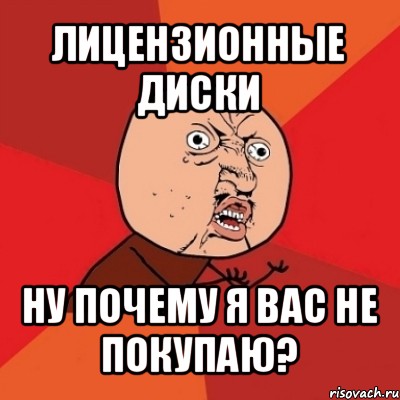 ЛИЦЕНЗИОННЫЕ ДИСКИ

НУ ПОЧЕМУ Я ВАС НЕ ПОКУПАЮ?

risovach.ru